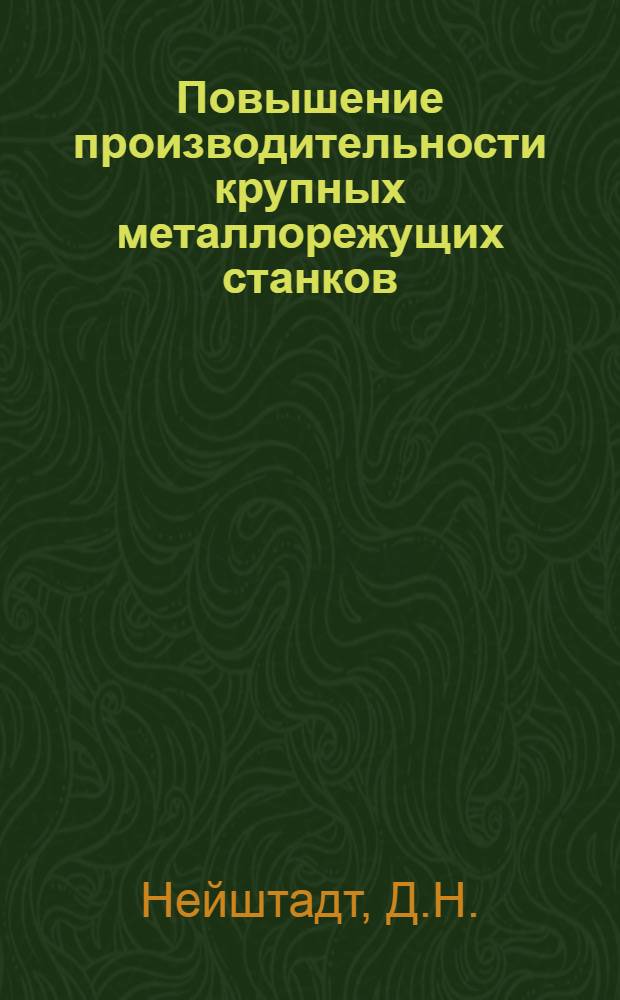 Повышение производительности крупных металлорежущих станков

Нейштадт, Д.Н.